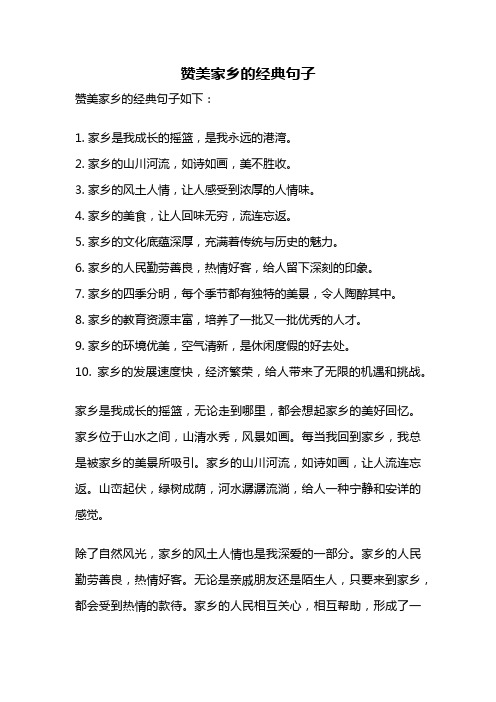 赞美家乡的经典句子

赞美家乡的经典句子如下：

1. 家乡是我成长的摇篮，是我永远的港湾。
2. 家乡的山川河流，如诗如画，美不胜收。
3. 家乡的风土人情，让人感受到浓厚的人情味。
4. 家乡的美食，让人回味无穷，流连忘返。
5. 家乡的文化底蕴深厚，充满着传统与历史的魅力。
6. 家乡的人民勤劳善良，热情好客，给人留下深刻的印象。
7. 家乡的四季分明，每个季节都有独特的美景，令人陶醉其中。
8. 家乡的教育资源丰富，培养了一批又一批优秀的人才。
9. 家乡的环境优美，空气清新，是休闲度假的好去处。
10. 家乡的发展速度快，经济繁荣，给人带来了无限的机遇和挑战。

家乡是我成长的摇篮，无论走到哪里，都会想起家乡的美好回忆。家乡位于山水之间，山清水秀，风景如画。每当我回到家乡，我总是被家乡的美景所吸引。家乡的山川河流，如诗如画，让人流连忘返。山峦起伏，绿树成荫，河水潺潺流淌，给人一种宁静和安详的感觉。

除了自然风光，家乡的风土人情也是我深爱的一部分。家乡的人民勤劳善良，热情好客。无论是亲戚朋友还是陌生人，只要来到家乡，都会受到热情的款待。家乡的人民相互关心，相互帮助，形成了一